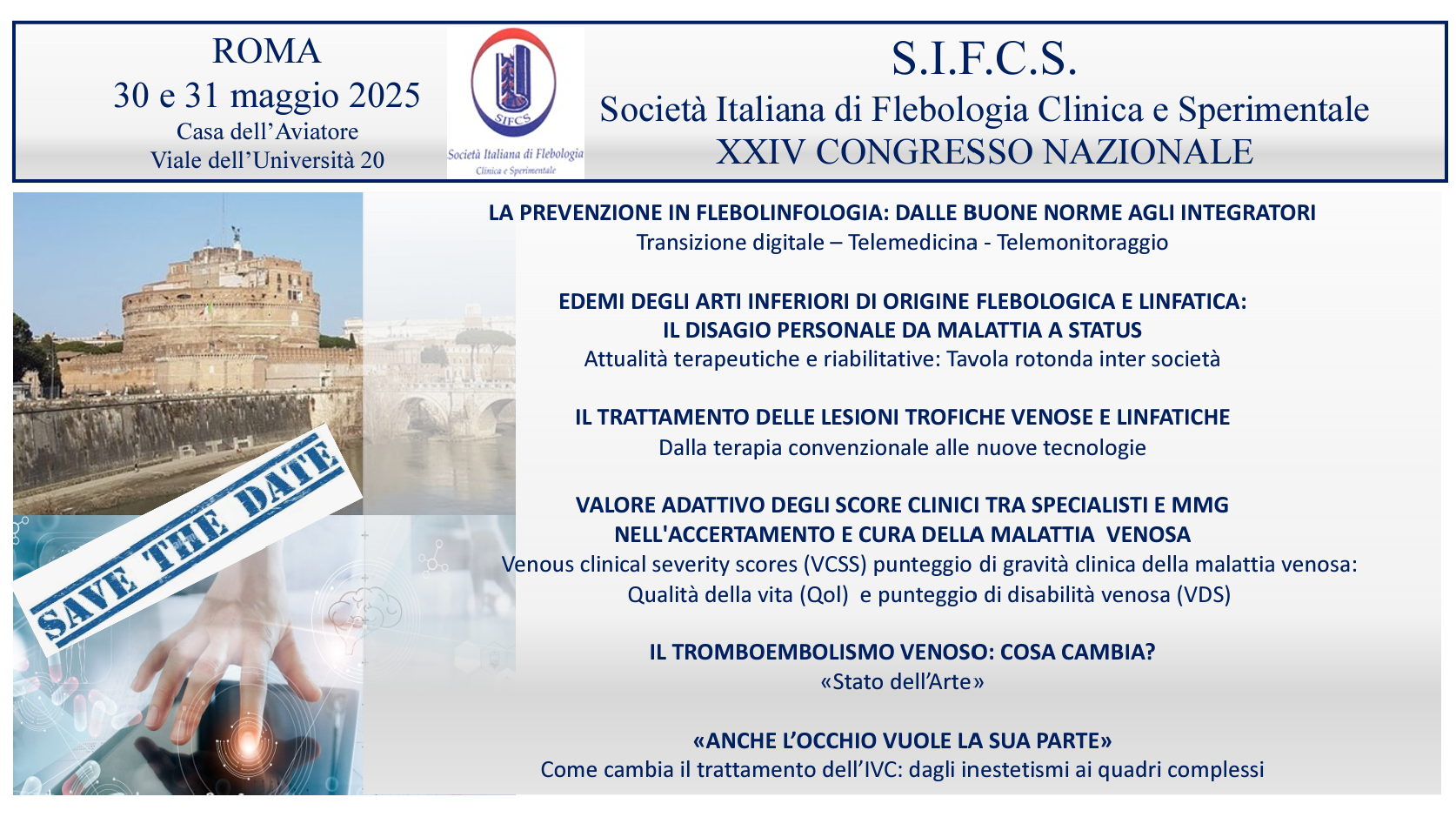 ROMA
30 e 31 maggio 2025
Casa dell'Aviatore
Viale dell'Università 20

SIFCS
Società Italiana di Flebologia
Clinica e Sperimentale

S.I.F.C.S.
Società Italiana di Flebologia Clinica e Sperimentale
XXIV CONGRESSO NAZIONALE

SAVE THE DATE

LA PREVENZIONE IN FLEBOLINFOLOGIA: DALLE BUONE NORME AGLI INTEGRATORI
Transizione digitale – Telemedicina - Telemonitoraggio

EDEMI DEGLI ARTI INFERIORI DI ORIGINE FLEBOLOGICA E LINFATICA:
IL DISAGIO PERSONALE DA MALATTIA A STATUS
Attualità terapeutiche e riabilitative: Tavola rotonda inter società

IL TRATTAMENTO DELLE LESIONI TROFICHE VENOSE E LINFATICHE
Dalla terapia convenzionale alle nuove tecnologie

VALORE ADATTIVO DEGLI SCORE CLINICI TRA SPECIALISTI E MMG
NELL'ACCERTAMENTO E CURA DELLA MALATTIA VENOSA
Venous clinical severity scores (VCSS) punteggio di gravità clinica della malattia venosa:
Qualità della vita (Qol) e punteggio di disabilità venosa (VDS)

IL TROMBOEMBOLISMO VENOSO: COSA CAMBIA?
«Stato dell'Arte»

«ANCHE L'OCCHIO VUOLE LA SUA PARTE»
Come cambia il trattamento dell'IVC: dagli inestetismi ai quadri complessi